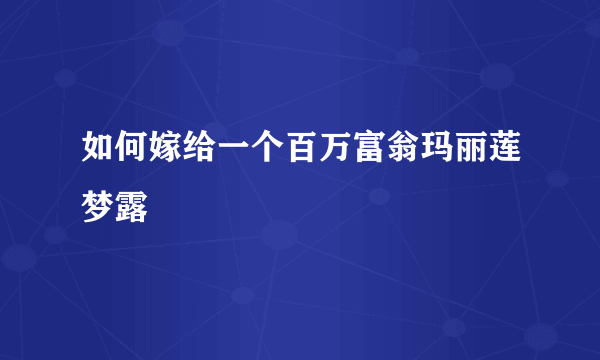 如何嫁给一个百万富翁玛丽莲梦露